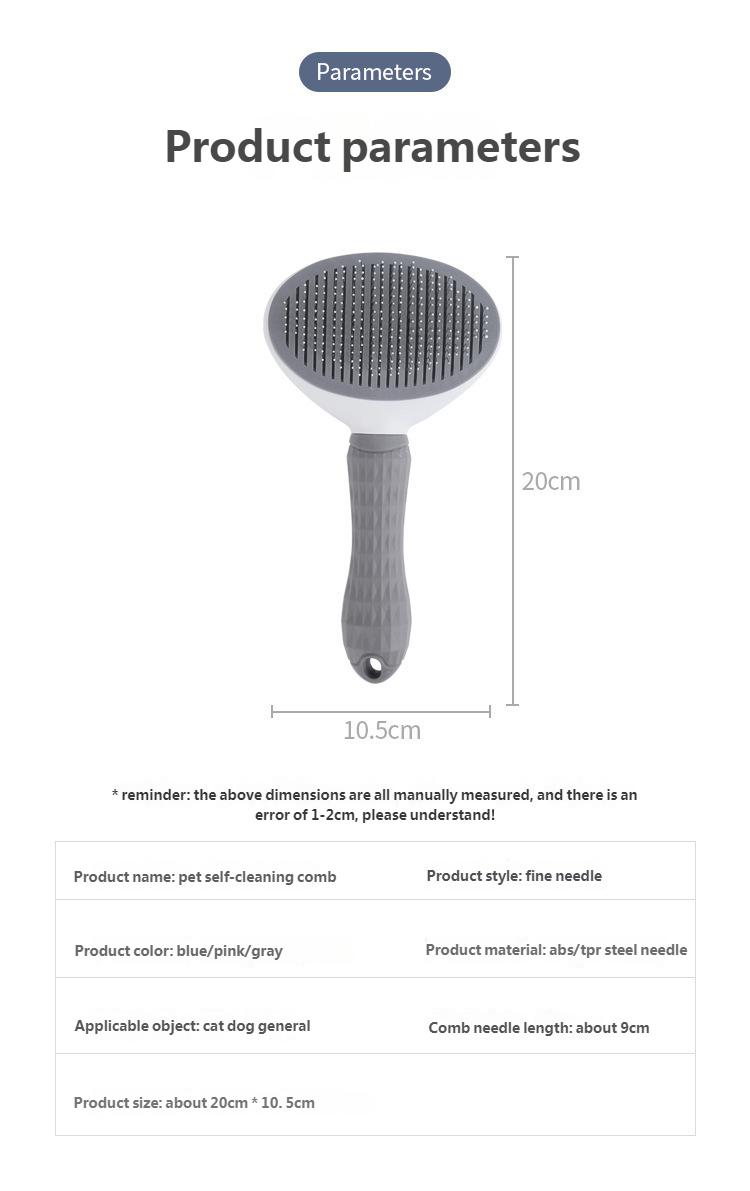 Parameters

Product parameters

20cm

10.5cm

* reminder: the above dimensions are all manually measured, and there is an error of 1-2cm, please understand!

| Product name: pet self-cleaning comb | Product style: fine needle |
|---|---|
| Product color: blue/pink/gray | Product material: abs/tpr steel needle |
| Applicable object: cat dog general | Comb needle length: about 9cm |
| Product size: about 20cm * 10. 5cm | |